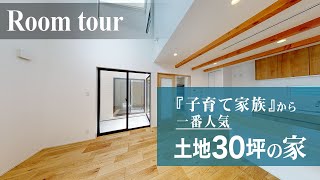 Room tour

『子育て家族』から
一番人気
土地30坪の家